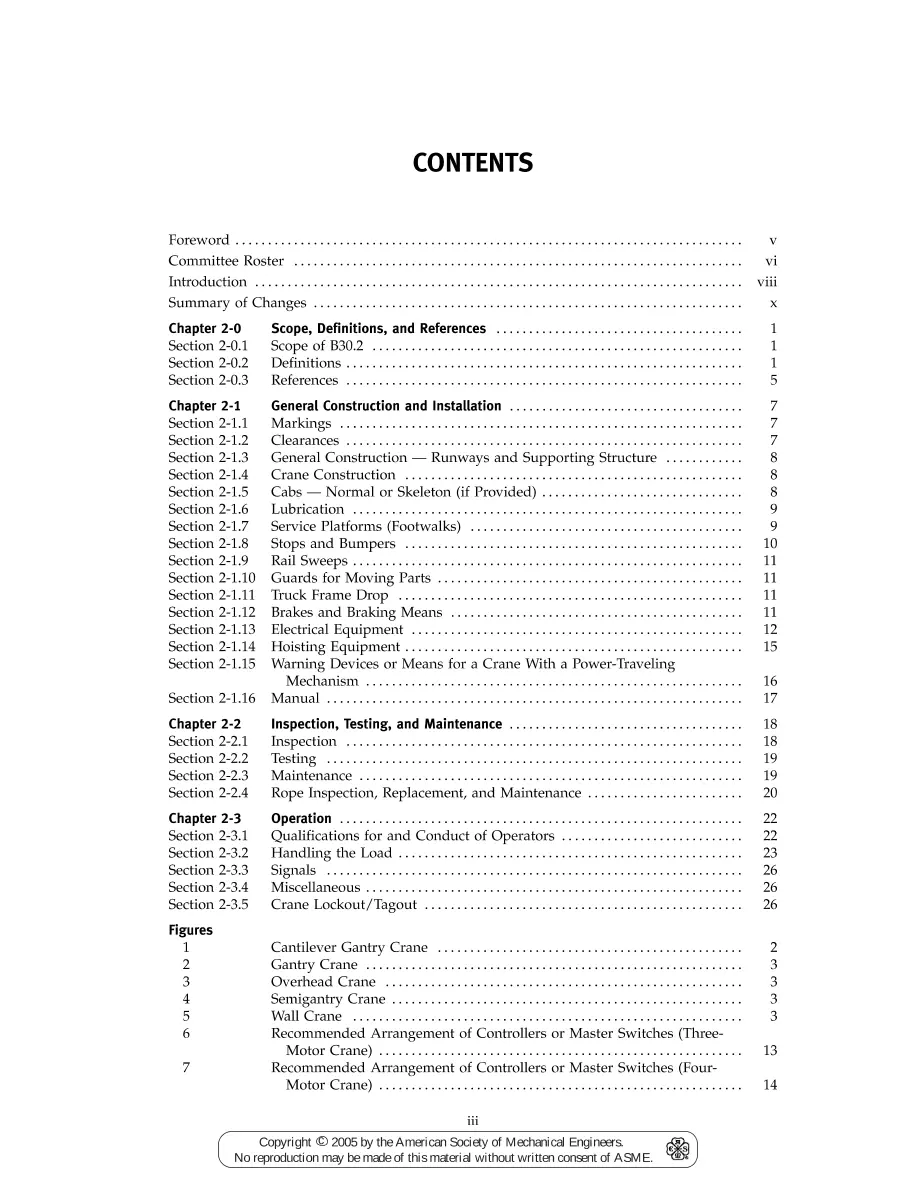 CONTENTS

Foreword v
Committee Roster vi
Introduction viii
Summary of Changes x

Chapter 2-0 Scope, Definitions, and References 1
Section 2-0.1 Scope of B30.2 1
Section 2-0.2 Definitions 1
Section 2-0.3 References 5

Chapter 2-1 General Construction and Installation 7
Section 2-1.1 Markings 7
Section 2-1.2 Clearances 7
Section 2-1.3 General Construction — Runways and Supporting Structure 8
Section 2-1.4 Crane Construction 8
Section 2-1.5 Cabs — Normal or Skeleton (if Provided) 8
Section 2-1.6 Lubrication 9
Section 2-1.7 Service Platforms (Footwalks) 9
Section 2-1.8 Stops and Bumpers 10
Section 2-1.9 Rail Sweeps 11
Section 2-1.10 Guards for Moving Parts 11
Section 2-1.11 Truck Frame Drop 11
Section 2-1.12 Brakes and Braking Means 11
Section 2-1.13 Electrical Equipment 12
Section 2-1.14 Hoisting Equipment 15
Section 2-1.15 Warning Devices or Means for a Crane With a Power-Traveling Mechanism 16
Section 2-1.16 Manual 17

Chapter 2-2 Inspection, Testing, and Maintenance 18
Section 2-2.1 Inspection 18
Section 2-2.2 Testing 19
Section 2-2.3 Maintenance 19
Section 2-2.4 Rope Inspection, Replacement, and Maintenance 20

Chapter 2-3 Operation 22
Section 2-3.1 Qualifications for and Conduct of Operators 22
Section 2-3.2 Handling the Load 23
Section 2-3.3 Signals 26
Section 2-3.4 Miscellaneous 26
Section 2-3.5 Crane Lockout/Tagout 26

Figures
1 Cantilever Gantry Crane 2
2 Gantry Crane 3
3 Overhead Crane 3
4 Semigantry Crane 3
5 Wall Crane 3
6 Recommended Arrangement of Controllers or Master Switches (Three-Motor Crane) 13
7 Recommended Arrangement of Controllers or Master Switches (Four-Motor Crane) 14

iii

Copyright © 2005 by the American Society of Mechanical Engineers.
No reproduction may be made of this material without written consent of ASME.